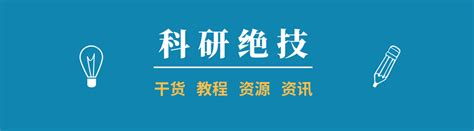 科研绝技

干货 教程 资源 资讯